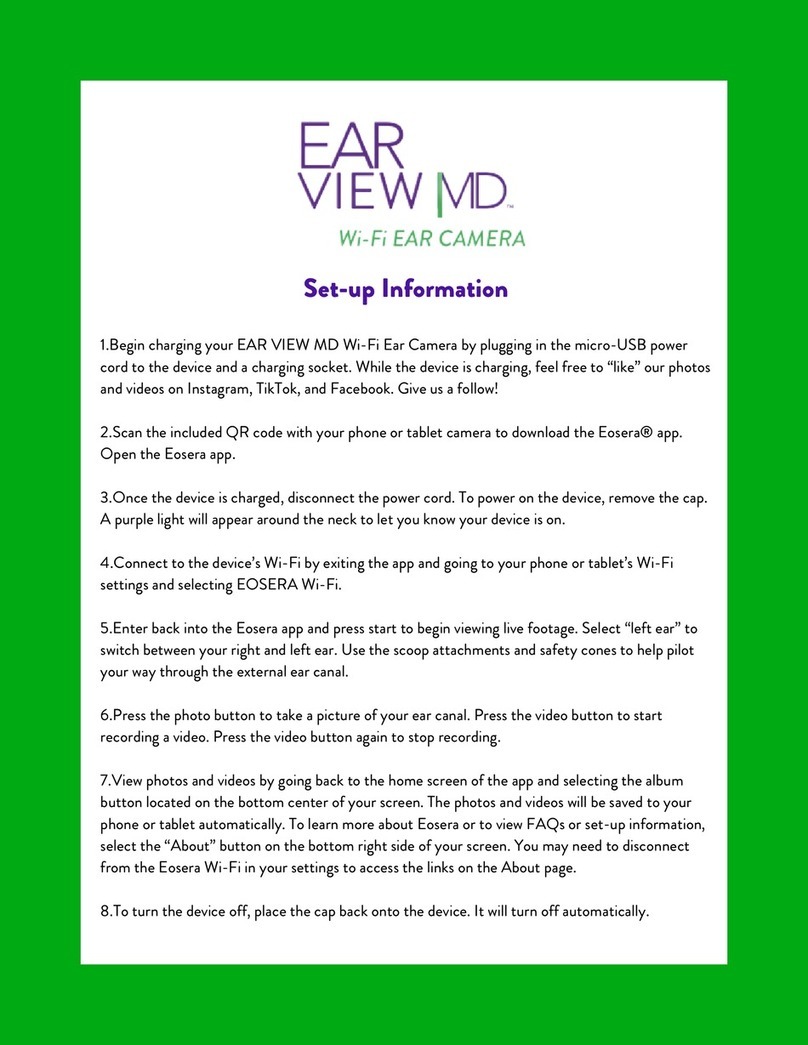 EAR VIEW MD™
Wi-Fi EAR CAMERA

Set-up Information

1.Begin charging your EAR VIEW MD Wi-Fi Ear Camera by plugging in the micro-USB power cord to the device and a charging socket. While the device is charging, feel free to “like” our photos and videos on Instagram, TikTok, and Facebook. Give us a follow!

2.Scan the included QR code with your phone or tablet camera to download the Eosera® app. Open the Eosera app.

3.Once the device is charged, disconnect the power cord. To power on the device, remove the cap. A purple light will appear around the neck to let you know your device is on.

4.Connect to the device’s Wi-Fi by exiting the app and going to your phone or tablet’s Wi-Fi settings and selecting EOSERA Wi-Fi.

5.Enter back into the Eosera app and press start to begin viewing live footage. Select “left ear” to switch between your right and left ear. Use the scoop attachments and safety cones to help pilot your way through the external ear canal.

6.Press the photo button to take a picture of your ear canal. Press the video button to start recording a video. Press the video button again to stop recording.

7.View photos and videos by going back to the home screen of the app and selecting the album button located on the bottom center of your screen. The photos and videos will be saved to your phone or tablet automatically. To learn more about Eosera or to view FAQs or set-up information, select the “About” button on the bottom right side of your screen. You may need to disconnect from the Eosera Wi-Fi in your settings to access the links on the About page.

8.To turn the device off, place the cap back onto the device. It will turn off automatically.